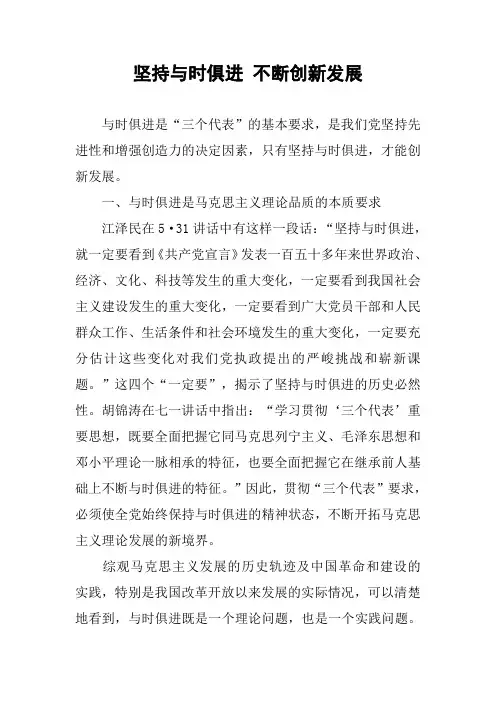 坚持与时俱进 不断创新发展

与时俱进是“三个代表”的基本要求，是我们党坚持先进性和增强创造力的决定因素，只有坚持与时俱进，才能创新发展。

一、与时俱进是马克思主义理论品质的本质要求

江泽民在5·31讲话中有这样一段话：“坚持与时俱进，就一定要看到《共产党宣言》发表一百五十多年来世界政治、经济、文化、科技等发生的重大变化，一定要看到我国社会主义建设发生的重大变化，一定要看到广大党员干部和人民群众工作、生活条件和社会环境发生的重大变化，一定要充分估计这些变化对我们党执政提出的严峻挑战和崭新课题。”这四个“一定要”，揭示了坚持与时俱进的历史必然性。胡锦涛在七一讲话中指出：“学习贯彻‘三个代表’重要思想，既要全面把握它同马克思列宁主义、毛泽东思想和邓小平理论一脉相承的特征，也要全面把握它在继承前人基础上不断与时俱进的特征。”因此，贯彻“三个代表”要求，必须使全党始终保持与时俱进的精神状态，不断开拓马克思主义理论发展的新境界。

综观马克思主义发展的历史轨迹及中国革命和建设的实践，特别是我国改革开放以来发展的实际情况，可以清楚地看到，与时俱进既是一个理论问题，也是一个实践问题。